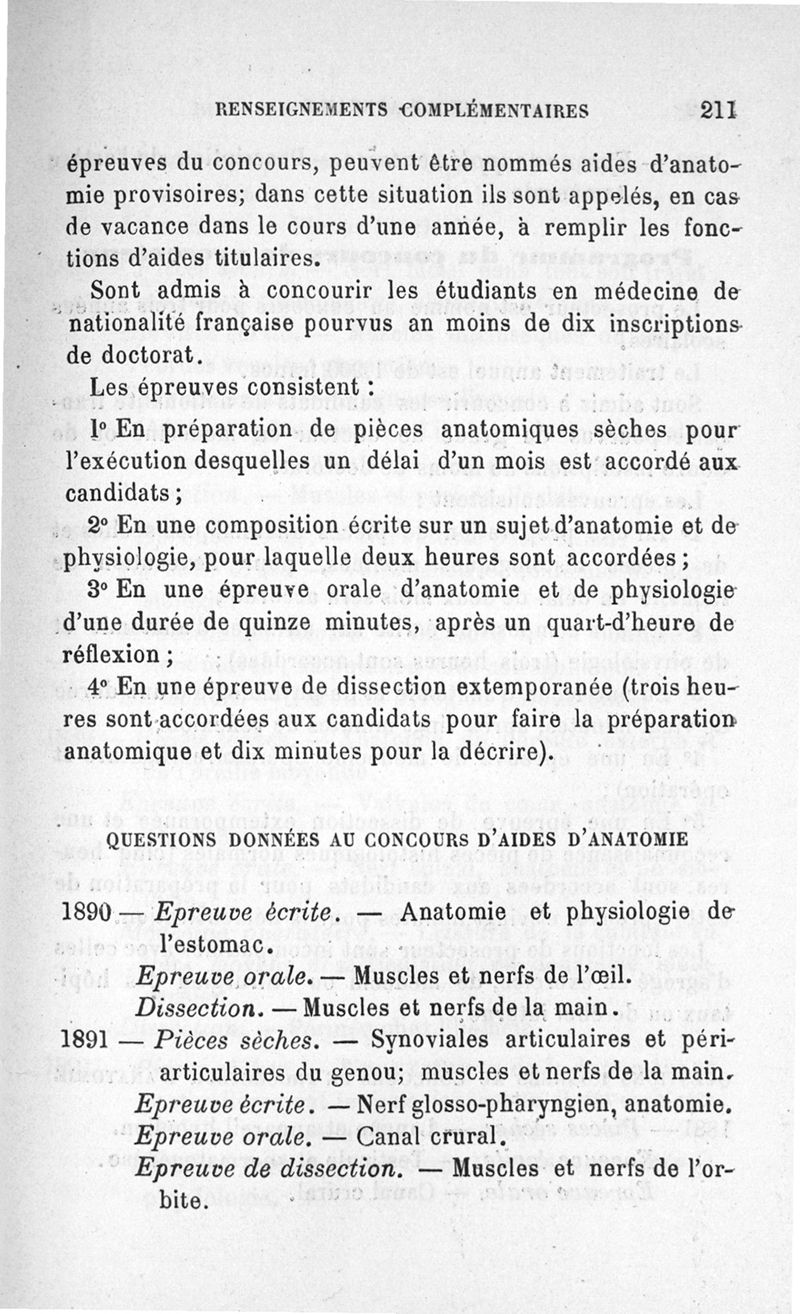 RENSEIGNEMENTS COMPLÉMENTAIRES 211

épreuves du concours, peuvent être nommés aides d'anatomie provisoires; dans cette situation ils sont appelés, en cas de vacance dans le cours d'une année, à remplir les fonctions d'aides titulaires.

Sont admis à concourir les étudiants en médecine de nationalité française pourvus an moins de dix inscriptions de doctorat.

Les épreuves consistent :

1° En préparation de pièces anatomiques sèches pour l'exécution desquelles un délai d'un mois est accordé aux candidats ;

2° En une composition écrite sur un sujet d'anatomie et de physiologie, pour laquelle deux heures sont accordées ;

3° En une épreuve orale d'anatomie et de physiologie d'une durée de quinze minutes, après un quart-d'heure de réflexion ;

4° En une épreuve de dissection extemporanée (trois heures sont accordées aux candidats pour faire la préparation anatomique et dix minutes pour la décrire).

QUESTIONS DONNÉES AU CONCOURS D'AIDES D'ANATOMIE

1890 — Epreuve écrite. — Anatomie et physiologie de l'estomac.
Epreuve orale. — Muscles et nerfs de l'œil.
Dissection. — Muscles et nerfs de la main.
1891 — Pièces sèches. — Synoviales articulaires et périarticulaires du genou; muscles et nerfs de la main.
Epreuve écrite. — Nerf glosso-pharyngien, anatomie.
Epreuve orale. — Canal crural.
Epreuve de dissection. — Muscles et nerfs de l'orbite.